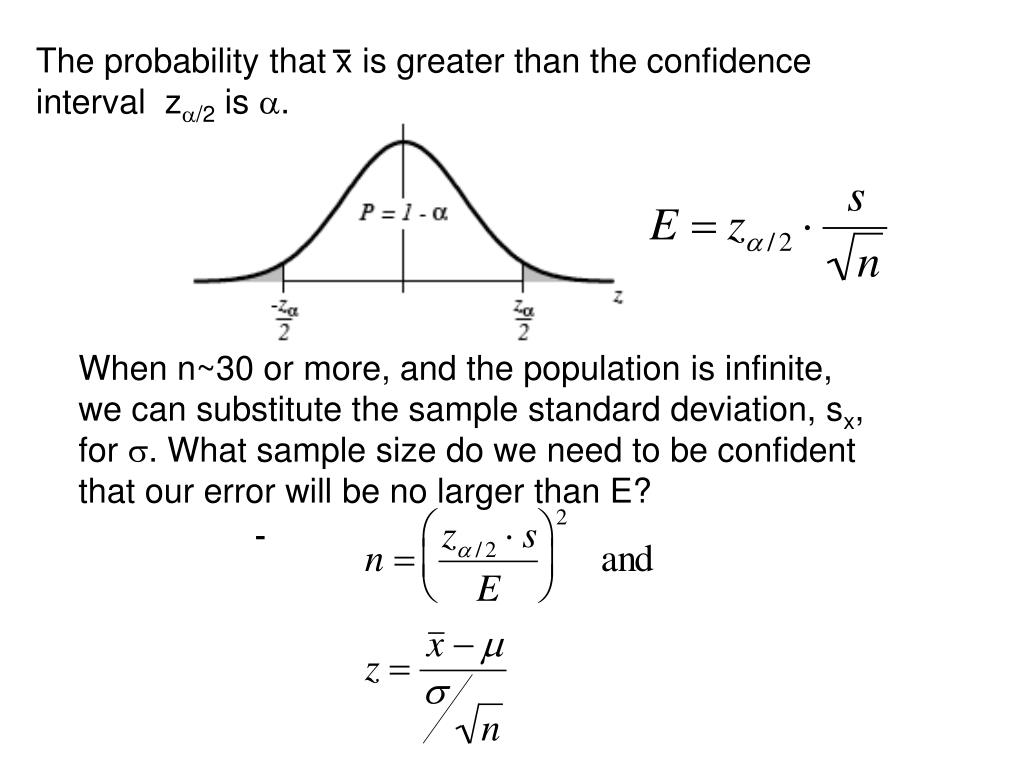 The probability that $\bar{x}$ is greater than the confidence interval $z_{\alpha/2}$ is $\alpha$.

$P = 1 - \alpha$

$-\frac{z_\alpha}{2}$ $\frac{z_\alpha}{2}$ $z$

$E = z_{\alpha/2} \cdot \frac{s}{\sqrt{n}}$

When n~30 or more, and the population is infinite, we can substitute the sample standard deviation, $s_x$, for $\sigma$. What sample size do we need to be confident that our error will be no larger than E?

-

$n = \left( \frac{z_{\alpha/2} \cdot s}{E} \right)^2$ and

$z = \frac{\bar{x} - \mu}{\sigma / \sqrt{n}}$